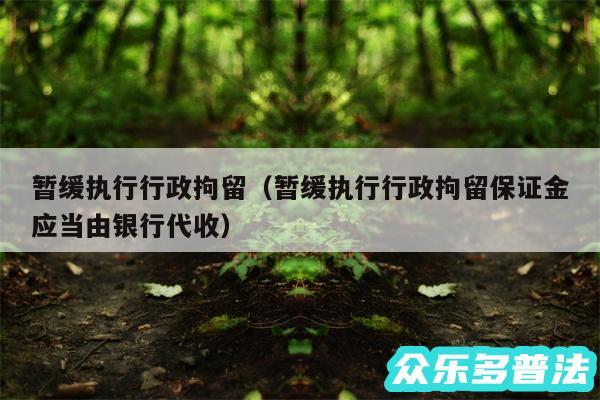 暂缓执行行政拘留（暂缓执行行政拘留保证金应当由银行代收）

众乐多普法